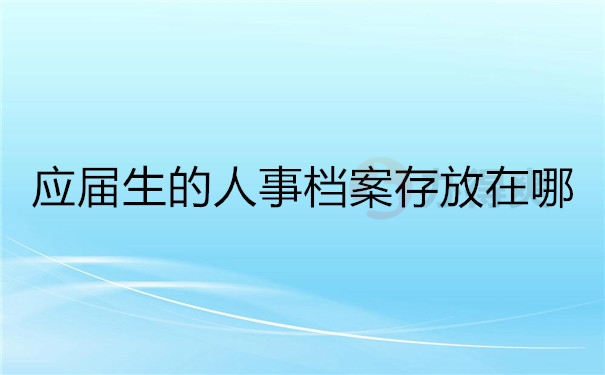 应届生的人事档案存放在哪